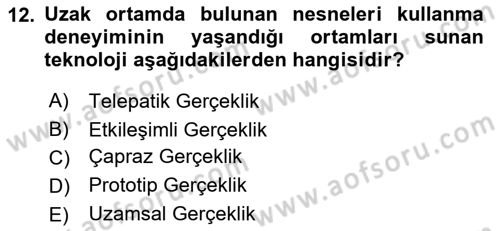 12. Uzak ortamda bulunan nesneleri kullanma deneyiminin yaşandığı ortamları sunan teknoloji aşağıdakilerden hangisidir?

A) Telepatik Gerçeklik
B) Etkileşimli Gerçeklik
C) Çapraz Gerçeklik
D) Prototip Gerçeklik
E) Uzamsal Gerçeklik

www.aofsoru.com
www.aofsoru.com
www.aofsoru.com
www.aofsoru.com